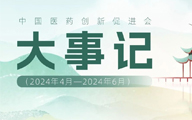 中国医药创新促进会

大事记

（2024年4月—2024年6月）